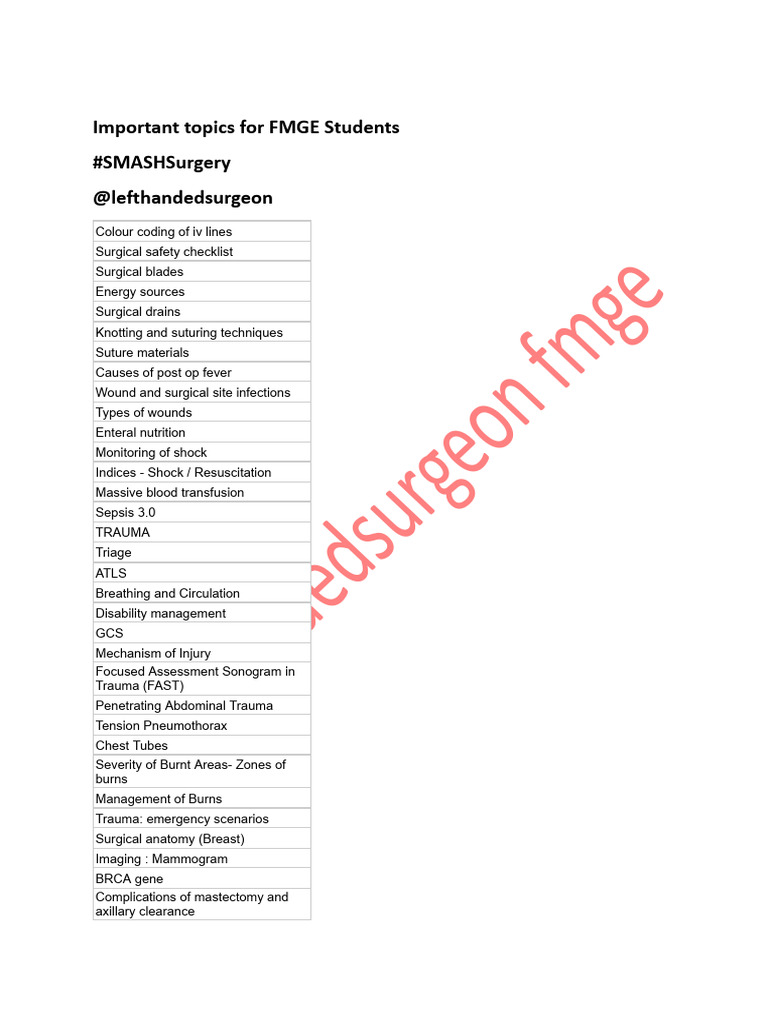 Important topics for FMGE Students

#SMASHSurgery

@lefthandedsurgeon

| Colour coding of iv lines |
|---|
| Surgical safety checklist |
| Surgical blades |
| Energy sources |
| Surgical drains |
| Knotting and suturing techniques |
| Suture materials |
| Causes of post op fever |
| Wound and surgical site infections |
| Types of wounds |
| Enteral nutrition |
| Monitoring of shock |
| Indices - Shock / Resuscitation |
| Massive blood transfusion |
| Sepsis 3.0 |
| TRAUMA |
| Triage |
| ATLS |
| Breathing and Circulation |
| Disability management |
| GCS |
| Mechanism of Injury |
| Focused Assessment Sonogram in Trauma (FAST) |
| Penetrating Abdominal Trauma |
| Tension Pneumothorax |
| Chest Tubes |
| Severity of Burnt Areas- Zones of burns |
| Management of Burns |
| Trauma: emergency scenarios |
| Surgical anatomy (Breast) |
| Imaging : Mammogram |
| BRCA gene |
| Complications of mastectomy and axillary clearance |

edsurgeon fmge